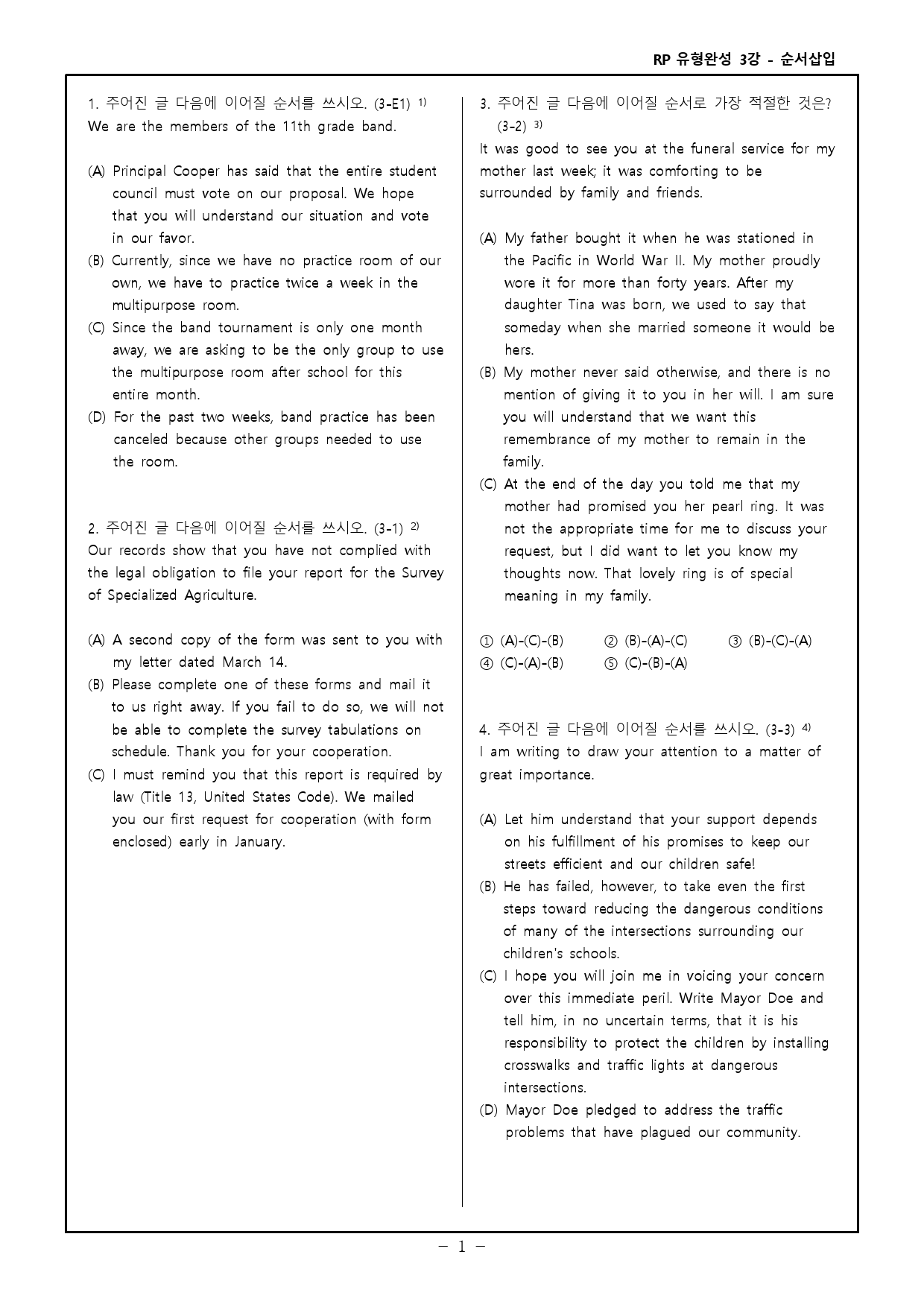 RP 유형완성 3강 - 순서삽입

1. 주어진 글 다음에 이어질 순서를 쓰시오. (3-E1) $^{1)}$
We are the members of the 11th grade band.

(A) Principal Cooper has said that the entire student council must vote on our proposal. We hope that you will understand our situation and vote in our favor.
(B) Currently, since we have no practice room of our own, we have to practice twice a week in the multipurpose room.
(C) Since the band tournament is only one month away, we are asking to be the only group to use the multipurpose room after school for this entire month.
(D) For the past two weeks, band practice has been canceled because other groups needed to use the room.

2. 주어진 글 다음에 이어질 순서를 쓰시오. (3-1) $^{2)}$
Our records show that you have not complied with the legal obligation to file your report for the Survey of Specialized Agriculture.

(A) A second copy of the form was sent to you with my letter dated March 14.
(B) Please complete one of these forms and mail it to us right away. If you fail to do so, we will not be able to complete the survey tabulations on schedule. Thank you for your cooperation.
(C) I must remind you that this report is required by law (Title 13, United States Code). We mailed you our first request for cooperation (with form enclosed) early in January.

3. 주어진 글 다음에 이어질 순서로 가장 적절한 것은? (3-2) $^{3)}$
It was good to see you at the funeral service for my mother last week; it was comforting to be surrounded by family and friends.

(A) My father bought it when he was stationed in the Pacific in World War II. My mother proudly wore it for more than forty years. After my daughter Tina was born, we used to say that someday when she married someone it would be hers.
(B) My mother never said otherwise, and there is no mention of giving it to you in her will. I am sure you will understand that we want this remembrance of my mother to remain in the family.
(C) At the end of the day you told me that my mother had promised you her pearl ring. It was not the appropriate time for me to discuss your request, but I did want to let you know my thoughts now. That lovely ring is of special meaning in my family.

① (A)-(C)-(B) ② (B)-(A)-(C) ③ (B)-(C)-(A)
④ (C)-(A)-(B) ⑤ (C)-(B)-(A)

4. 주어진 글 다음에 이어질 순서를 쓰시오. (3-3) $^{4)}$
I am writing to draw your attention to a matter of great importance.

(A) Let him understand that your support depends on his fulfillment of his promises to keep our streets efficient and our children safe!
(B) He has failed, however, to take even the first steps toward reducing the dangerous conditions of many of the intersections surrounding our children's schools.
(C) I hope you will join me in voicing your concern over this immediate peril. Write Mayor Doe and tell him, in no uncertain terms, that it is his responsibility to protect the children by installing crosswalks and traffic lights at dangerous intersections.
(D) Mayor Doe pledged to address the traffic problems that have plagued our community.

- 1 -